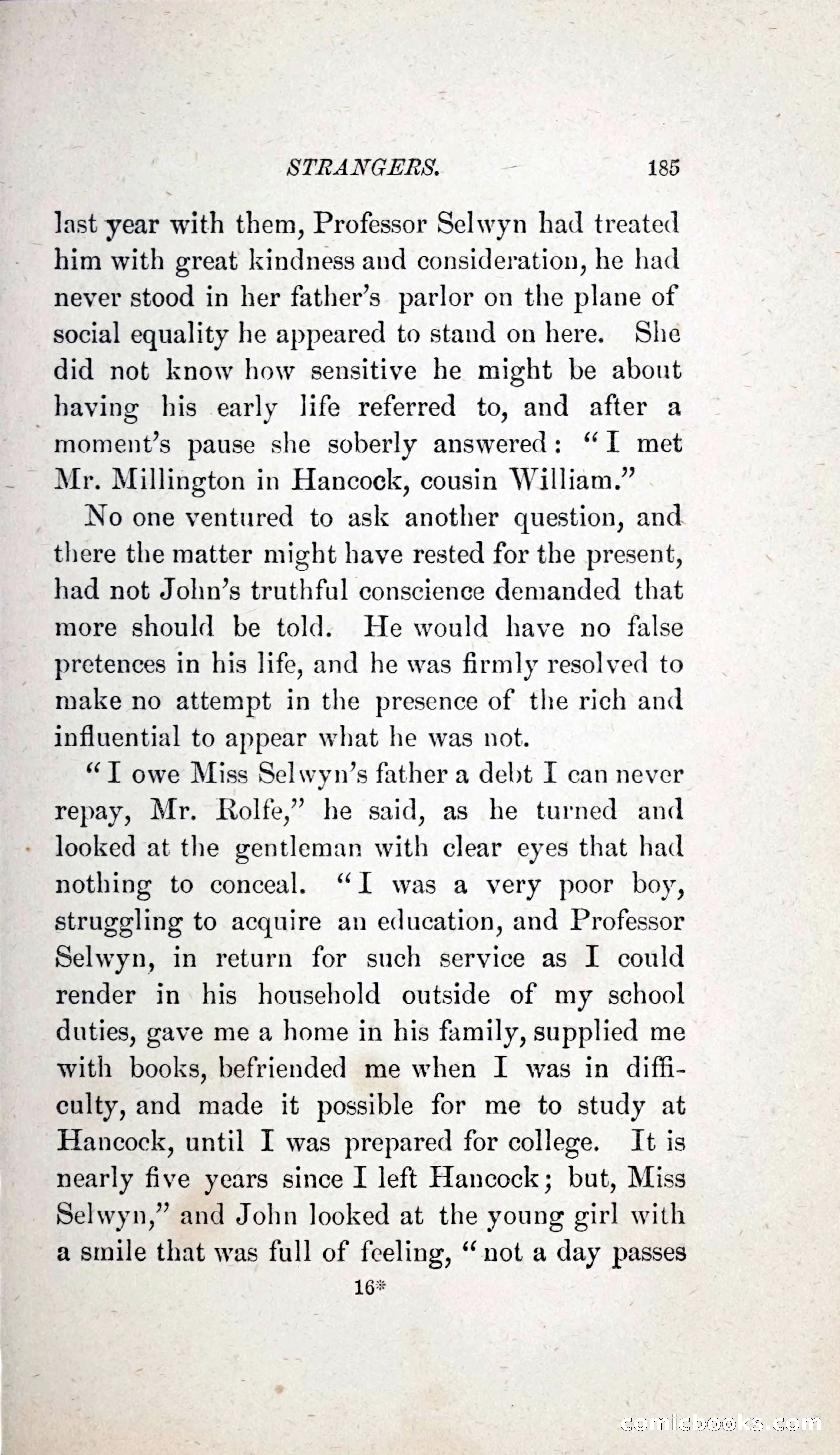 STRANGERS. 185

last year with them, Professor Selwyn had treated him with great kindness and consideration, he had never stood in her father's parlor on the plane of social equality he appeared to stand on here. She did not know how sensitive he might be about having his early life referred to, and after a moment's pause she soberly answered: "I met Mr. Millington in Hancock, cousin William."

No one ventured to ask another question, and there the matter might have rested for the present, had not John's truthful conscience demanded that more should be told. He would have no false pretences in his life, and he was firmly resolved to make no attempt in the presence of the rich and influential to appear what he was not.

"I owe Miss Selwyn's father a debt I can never repay, Mr. Rolfe," he said, as he turned and looked at the gentleman with clear eyes that had nothing to conceal. "I was a very poor boy, struggling to acquire an education, and Professor Selwyn, in return for such service as I could render in his household outside of my school duties, gave me a home in his family, supplied me with books, befriended me when I was in difficulty, and made it possible for me to study at Hancock, until I was prepared for college. It is nearly five years since I left Hancock; but, Miss Selwyn," and John looked at the young girl with a smile that was full of feeling, "not a day passes

16*

comicbooks.com